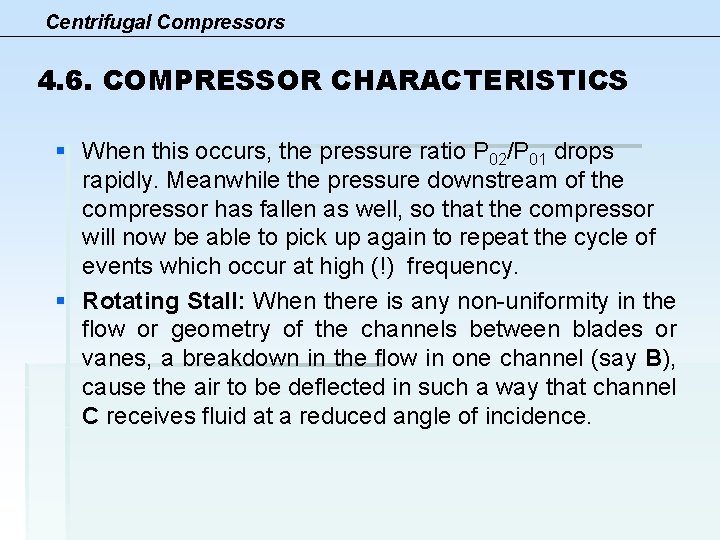 Centrifugal Compressors

4.6. COMPRESSOR CHARACTERISTICS

• When this occurs, the pressure ratio $P_{02}/P_{01}$ drops rapidly. Meanwhile the pressure downstream of the compressor has fallen as well, so that the compressor will now be able to pick up again to repeat the cycle of events which occur at high (!) frequency.

• Rotating Stall: When there is any non-uniformity in the flow or geometry of the channels between blades or vanes, a breakdown in the flow in one channel (say B), cause the air to be deflected in such a way that channel C receives fluid at a reduced angle of incidence.